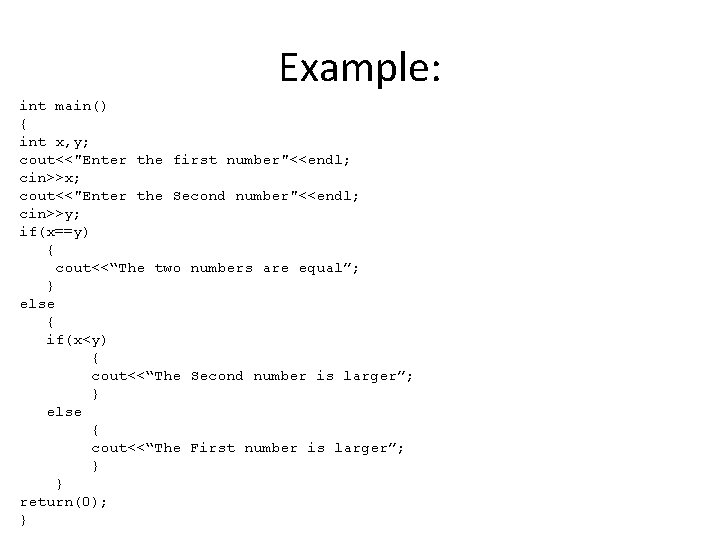 Example:

int main()
{
int x,y;
cout<<"Enter the first number"<<endl;
cin>>x;
cout<<"Enter the Second number"<<endl;
cin>>y;
if(x==y)
   {
    cout<<"The two numbers are equal";
   }
else
   {
   if(x<y)
        {
        cout<<"The Second number is larger";
        }
   else
        {
        cout<<"The First number is larger";
        }
    }
return(0);
}